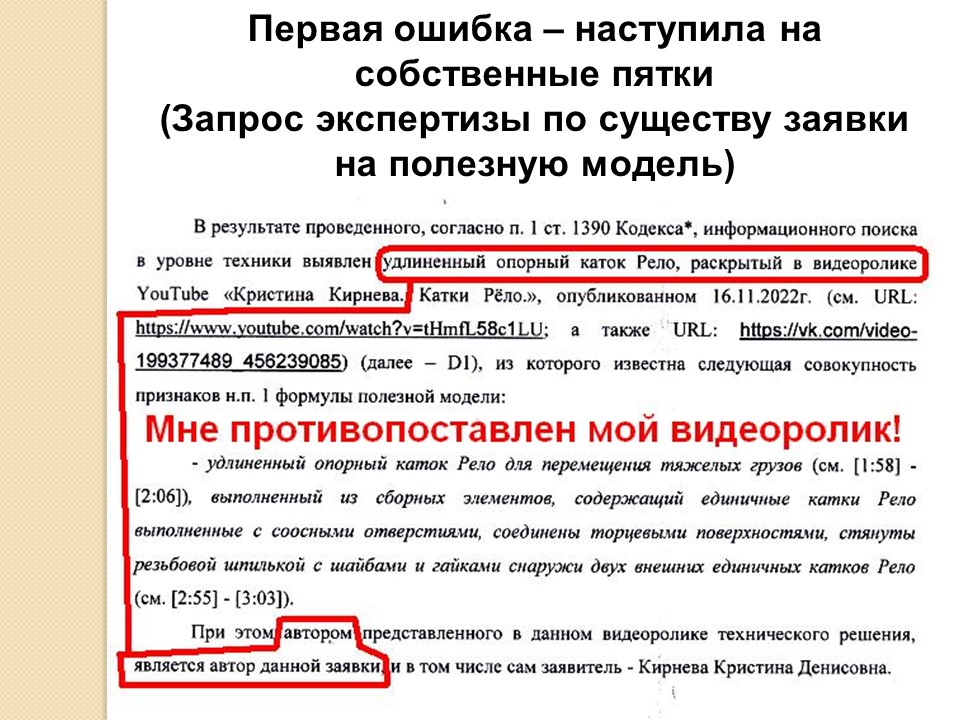 Первая ошибка – наступила на собственные пятки
(Запрос экспертизы по существу заявки на полезную модель)

В результате проведенного, согласно п. 1 ст. 1390 Кодекса*, информационного поиска в уровне техники выявлен удлиненный опорный каток Рело, раскрытый в видеоролике YouTube «Кристина Кирнева. Катки Рёло.», опубликованном 16.11.2022г. (см. URL: https://www.youtube.com/watch?v=tHmfL58c1LU; а также URL: https://vk.com/video-199377489_456239085) (далее – D1), из которого известна следующая совокупность признаков н.п. 1 формулы полезной модели:

Мне противопоставлен мой видеоролик!

- удлиненный опорный каток Рело для перемещения тяжелых грузов (см. [1:58] - [2:06]), выполненный из сборных элементов, содержащий единичные катки Рело выполненные с соосными отверстиями, соединены торцевыми поверхностями, стянуты резьбовой шпилькой с шайбами и гайками снаружи двух внешних единичных катков Рело (см. [2:55] - [3:03]).

При этом автором представленного в данном видеоролике технического решения, является автор данной заявки, в том числе сам заявитель - Кирнева Кристина Денисовна.